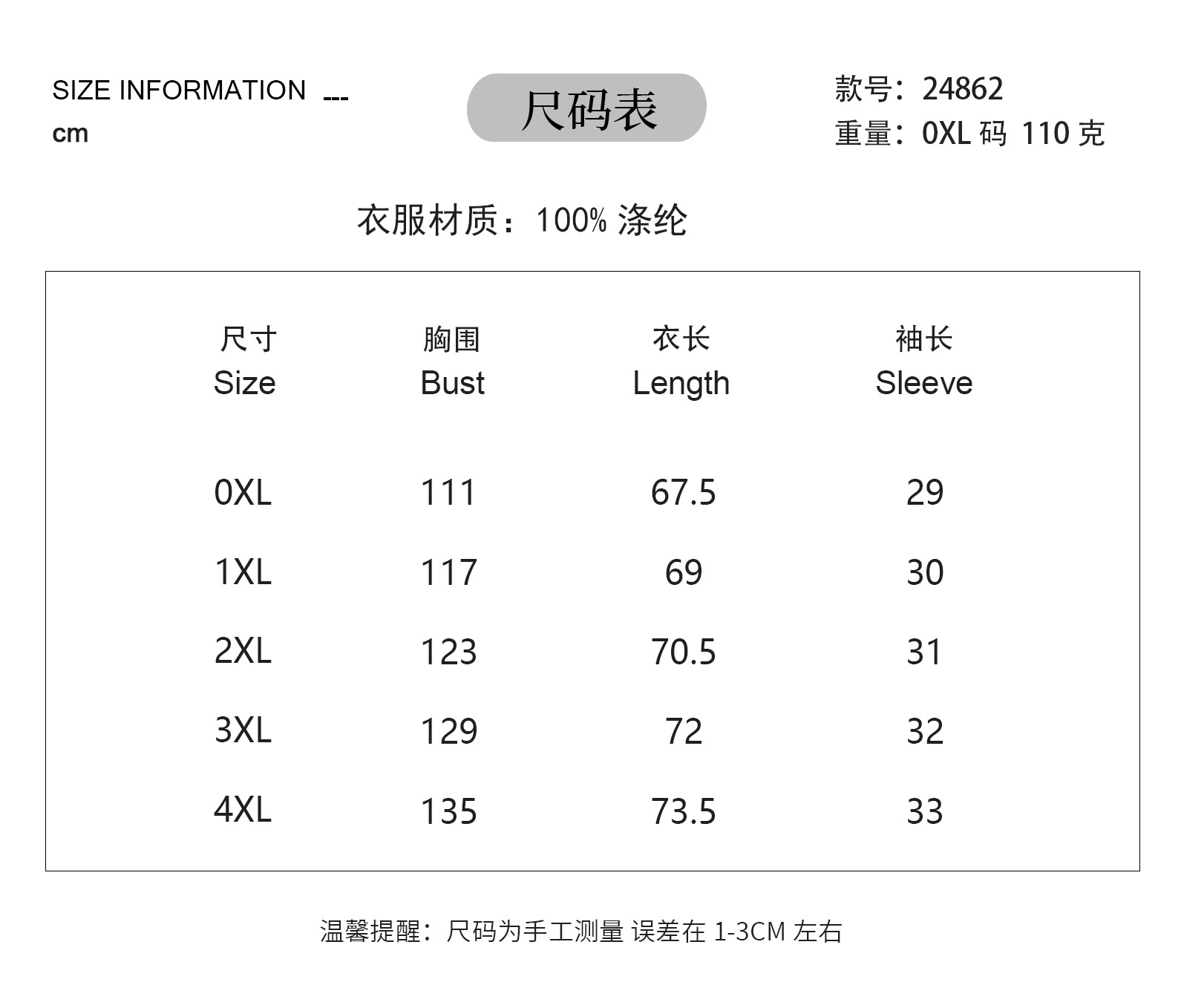 SIZE INFORMATION ---
cm

尺码表

款号：24862
重量：0XL 码 110 克

衣服材质：100% 涤纶

| 尺寸 Size | 胸围 Bust | 衣长 Length | 袖长 Sleeve |
|---|---|---|---|
| 0XL | 111 | 67.5 | 29 |
| 1XL | 117 | 69 | 30 |
| 2XL | 123 | 70.5 | 31 |
| 3XL | 129 | 72 | 32 |
| 4XL | 135 | 73.5 | 33 |

温馨提醒：尺码为手工测量 误差在 1-3CM 左右